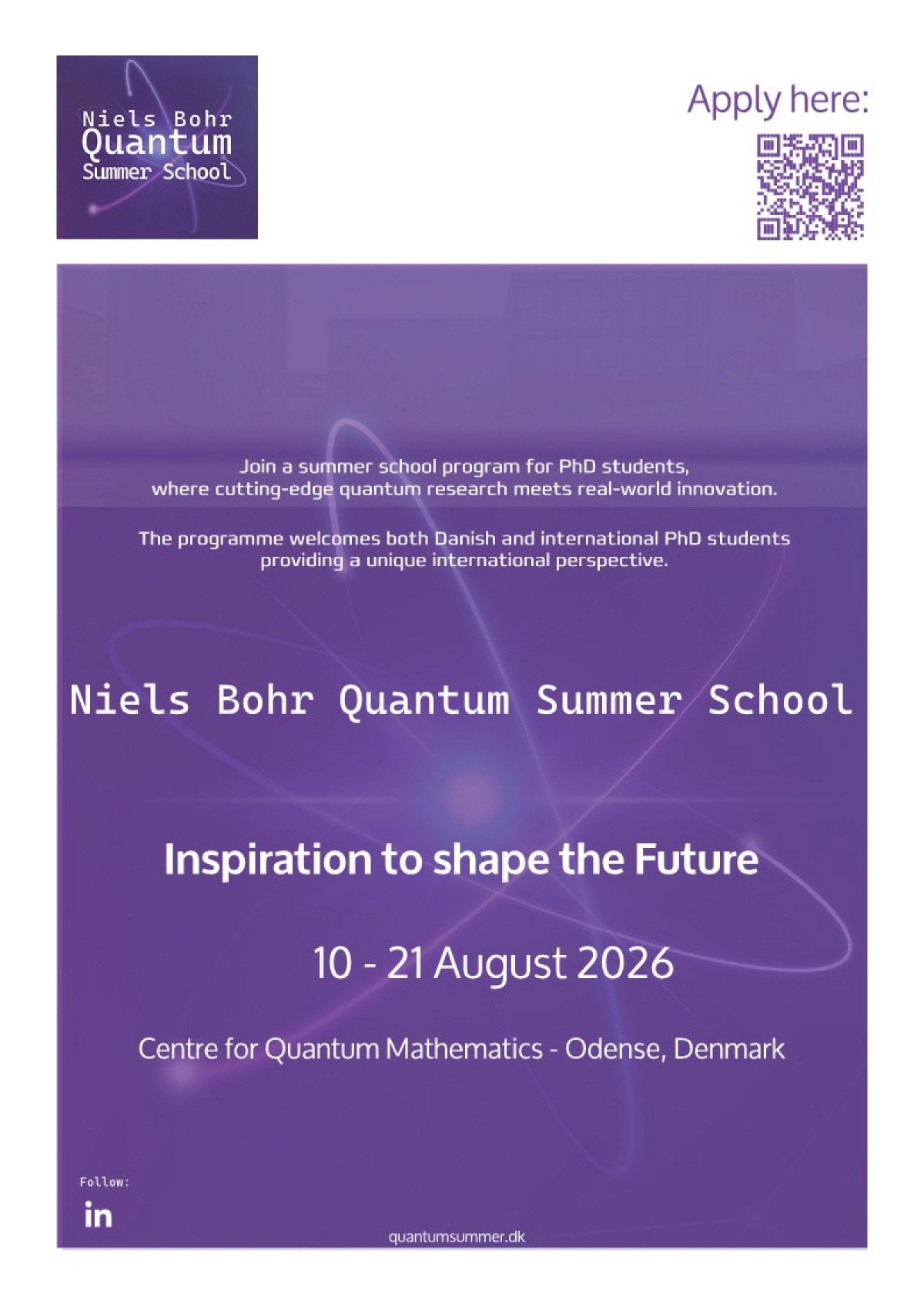 Niels Bohr
Quantum
Summer School

Apply here:

Join a summer school program for PhD students, where cutting-edge quantum research meets real-world innovation.

The programme welcomes both Danish and international PhD students providing a unique international perspective.

Niels Bohr Quantum Summer School

Inspiration to shape the Future

10 - 21 August 2026

Centre for Quantum Mathematics - Odense, Denmark

Follow:

in

quantumsummer.dk